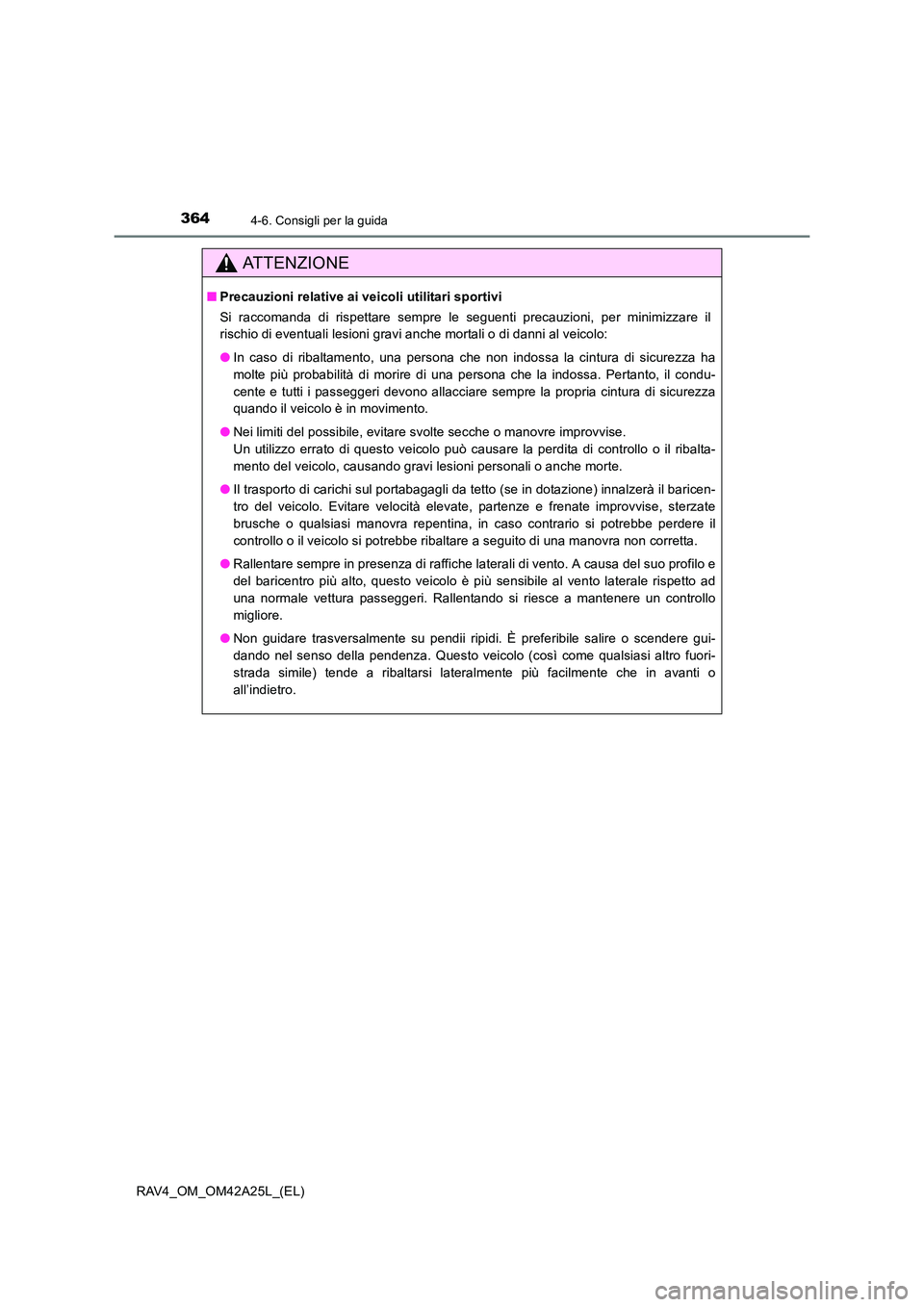 364
4-6. Consigli per la guida

ATTENZIONE

■ Precauzioni relative ai veicoli utilitari sportivi

Si raccomanda di rispettare sempre le seguenti precauzioni, per minimizzare il rischio di eventuali lesioni gravi anche mortali o di danni al veicolo:

● In caso di ribaltamento, una persona che non indossa la cintura di sicurezza ha molte più probabilità di morire di una persona che la indossa. Pertanto, il conducente e tutti i passeggeri devono allacciare sempre la propria cintura di sicurezza quando il veicolo è in movimento.

● Nei limiti del possibile, evitare svolte secche o manovre improvvise.
Un utilizzo errato di questo veicolo può causare la perdita di controllo o il ribaltamento del veicolo, causando gravi lesioni personali o anche morte.

● Il trasporto di carichi sul portabagagli da tetto (se in dotazione) innalzerà il baricentro del veicolo. Evitare velocità elevate, partenze e frenate improvvise, sterzate brusche o qualsiasi manovra repentina, in caso contrario si potrebbe perdere il controllo o il veicolo si potrebbe ribaltare a seguito di una manovra non corretta.

● Rallentare sempre in presenza di raffiche laterali di vento. A causa del suo profilo e del baricentro più alto, questo veicolo è più sensibile al vento laterale rispetto ad una normale vettura passeggeri. Rallentando si riesce a mantenere un controllo migliore.

● Non guidare trasversalmente su pendii ripidi. È preferibile salire o scendere guidando nel senso della pendenza. Questo veicolo (così come qualsiasi altro fuoristrada simile) tende a ribaltarsi lateralmente più facilmente che in avanti o all'indietro.

RAV4_OM_OM42A25L_(EL)

carmanualsonline.info